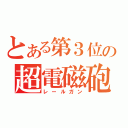 とある第３位の
超電磁砲
レールガン